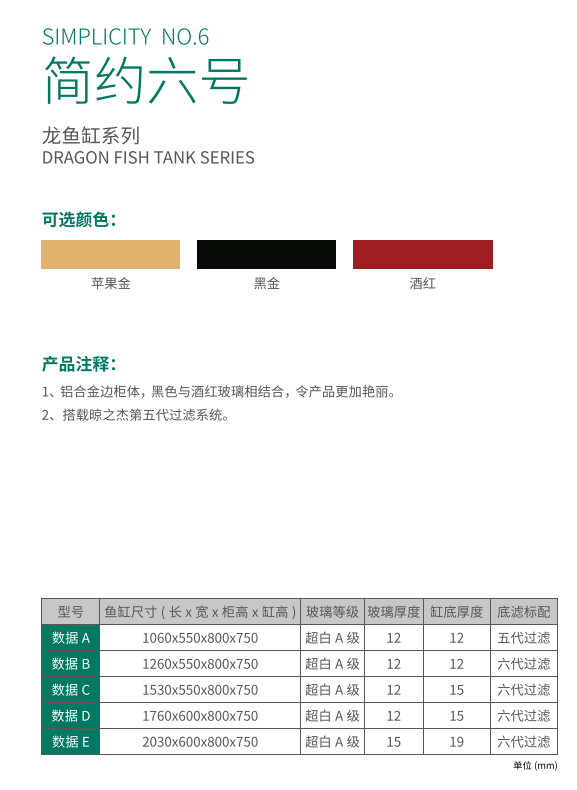 SIMPLICITY NO.6
简约六号

龙鱼缸系列
DRAGON FISH TANK SERIES

可选颜色：

苹果金 黑金 酒红

产品注释：

1、铝合金边柜体，黑色与酒红玻璃相结合，令产品更加艳丽。

2、搭载晾之杰第五代过滤系统。

| 型号 | 鱼缸尺寸（长x宽x柜高x缸高） | 玻璃等级 | 玻璃厚度 | 缸底厚度 | 底滤标配 |
|---|---|---|---|---|---|
| 数据A | 1060x550x800x750 | 超白A级 | 12 | 12 | 五代过滤 |
| 数据B | 1260x550x800x750 | 超白A级 | 12 | 12 | 六代过滤 |
| 数据C | 1530x550x800x750 | 超白A级 | 12 | 15 | 六代过滤 |
| 数据D | 1760x600x800x750 | 超白A级 | 12 | 15 | 六代过滤 |
| 数据E | 2030x600x800x750 | 超白A级 | 15 | 19 | 六代过滤 |

单位(mm)